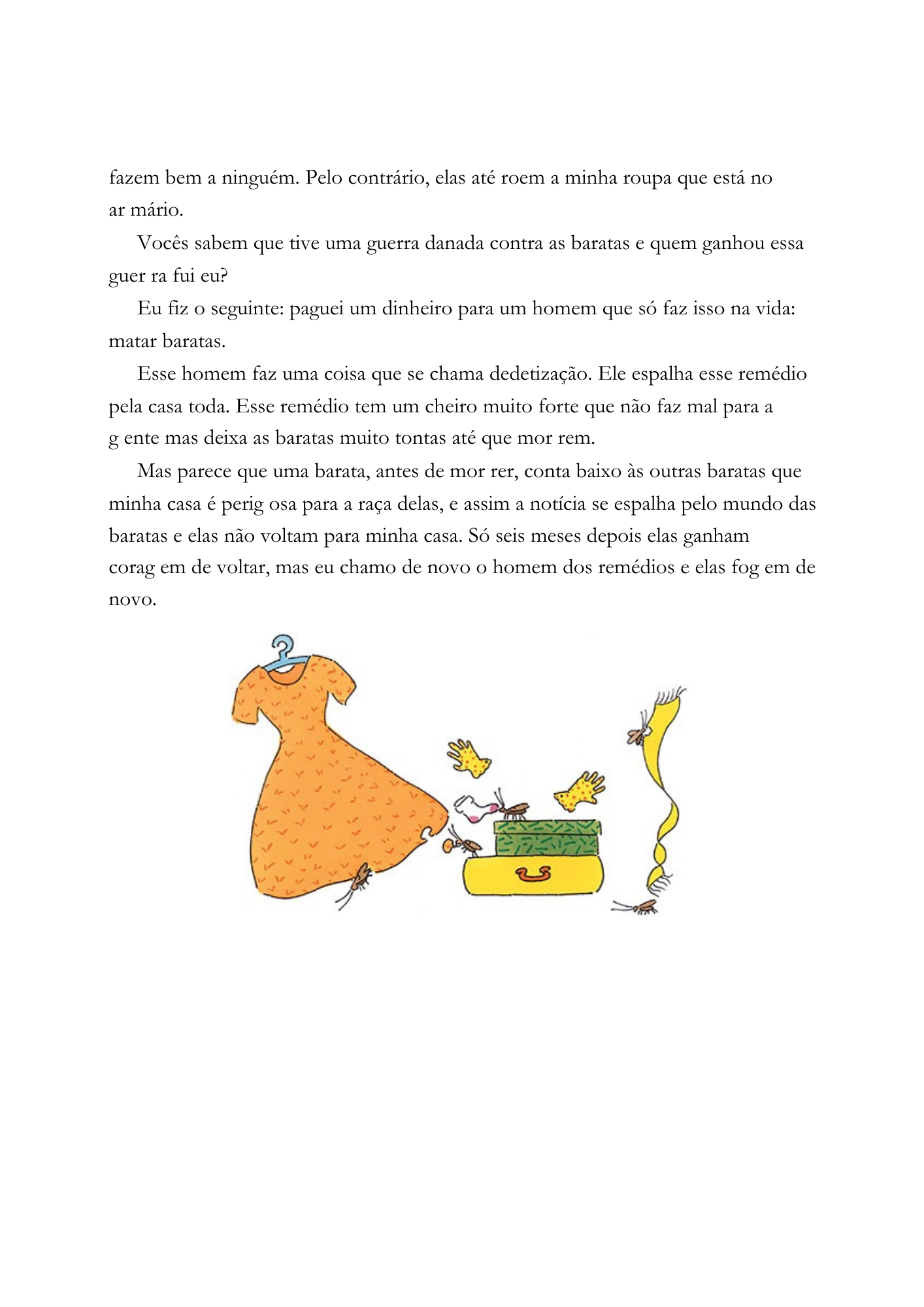 fazem bem a ninguém. Pelo contrário, elas até roem a minha roupa que está no ar mário.

Vocês sabem que tive uma guerra danada contra as baratas e quem ganhou essa guer ra fui eu?

Eu fiz o seguinte: paguei um dinheiro para um homem que só faz isso na vida: matar baratas.

Esse homem faz uma coisa que se chama dedetização. Ele espalha esse remédio pela casa toda. Esse remédio tem um cheiro muito forte que não faz mal para a g ente mas deixa as baratas muito tontas até que mor rem.

Mas parece que uma barata, antes de mor rer, conta baixo às outras baratas que minha casa é perig osa para a raça delas, e assim a notícia se espalha pelo mundo das baratas e elas não voltam para minha casa. Só seis meses depois elas ganham corag em de voltar, mas eu chamo de novo o homem dos remédios e elas fog em de novo.